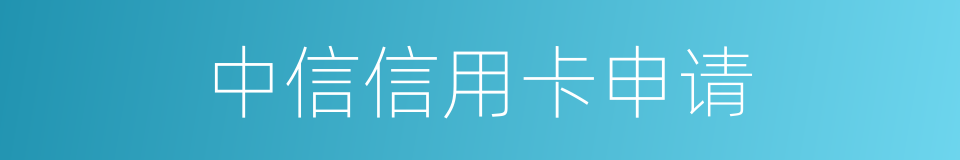 中信信用卡申请